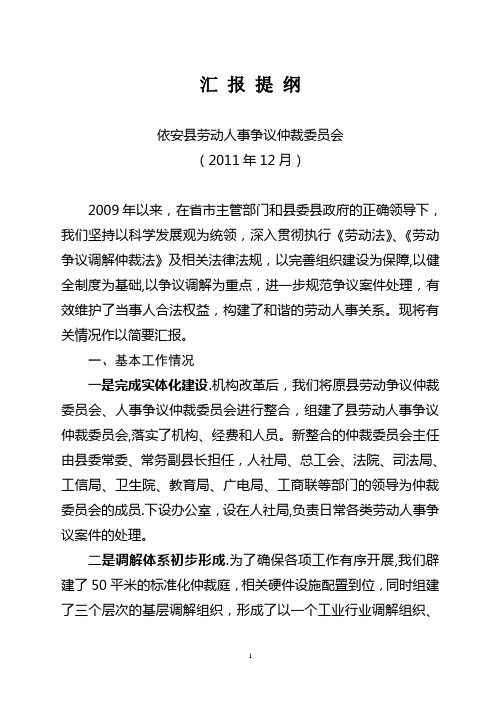 汇 报 提 纲

依安县劳动人事争议仲裁委员会
（2011 年 12 月）

2009 年以来，在省市主管部门和县委县政府的正确领导下，我们坚持以科学发展观为统领，深入贯彻执行《劳动法》、《劳动争议调解仲裁法》及相关法律法规，以完善组织建设为保障,以健全制度为基础,以争议调解为重点，进一步规范争议案件处理，有效维护了当事人合法权益，构建了和谐的劳动人事关系。现将有关情况作以简要汇报。

一、基本工作情况

一是完成实体化建设.机构改革后，我们将原县劳动争议仲裁委员会、人事争议仲裁委员会进行整合，组建了县劳动人事争议仲裁委员会,落实了机构、经费和人员。新整合的仲裁委员会主任由县委常委、常务副县长担任，人社局、总工会、法院、司法局、工信局、卫生院、教育局、广电局、工商联等部门的领导为仲裁委员会的成员.下设办公室，设在人社局,负责日常各类劳动人事争议案件的处理。

二是调解体系初步形成.为了确保各项工作有序开展,我们辟建了 50 平米的标准化仲裁庭，相关硬件设施配置到位，同时组建了三个层次的基层调解组织，形成了以一个工业行业调解组织、

1